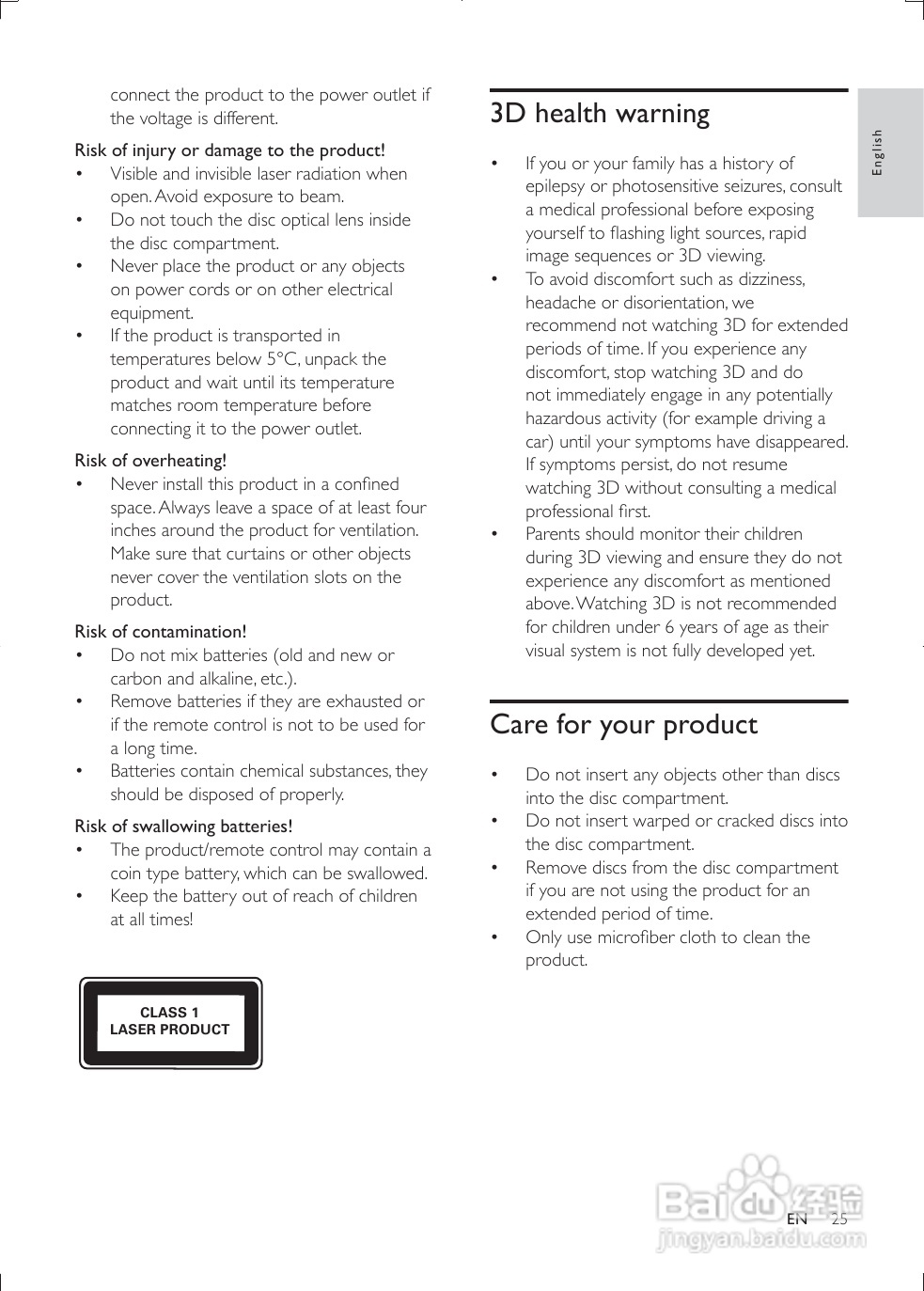 connect the product to the power outlet if the voltage is different.

Risk of injury or damage to the product!
• Visible and invisible laser radiation when open. Avoid exposure to beam.
• Do not touch the disc optical lens inside the disc compartment.
• Never place the product or any objects on power cords or on other electrical equipment.
• If the product is transported in temperatures below 5°C, unpack the product and wait until its temperature matches room temperature before connecting it to the power outlet.

Risk of overheating!
• Never install this product in a confined space. Always leave a space of at least four inches around the product for ventilation. Make sure that curtains or other objects never cover the ventilation slots on the product.

Risk of contamination!
• Do not mix batteries (old and new or carbon and alkaline, etc.).
• Remove batteries if they are exhausted or if the remote control is not to be used for a long time.
• Batteries contain chemical substances, they should be disposed of properly.

Risk of swallowing batteries!
• The product/remote control may contain a coin type battery, which can be swallowed.
• Keep the battery out of reach of children at all times!

CLASS 1
LASER PRODUCT

3D health warning

• If you or your family has a history of epilepsy or photosensitive seizures, consult a medical professional before exposing yourself to flashing light sources, rapid image sequences or 3D viewing.
• To avoid discomfort such as dizziness, headache or disorientation, we recommend not watching 3D for extended periods of time. If you experience any discomfort, stop watching 3D and do not immediately engage in any potentially hazardous activity (for example driving a car) until your symptoms have disappeared. If symptoms persist, do not resume watching 3D without consulting a medical professional first.
• Parents should monitor their children during 3D viewing and ensure they do not experience any discomfort as mentioned above. Watching 3D is not recommended for children under 6 years of age as their visual system is not fully developed yet.

Care for your product

• Do not insert any objects other than discs into the disc compartment.
• Do not insert warped or cracked discs into the disc compartment.
• Remove discs from the disc compartment if you are not using the product for an extended period of time.
• Only use microfiber cloth to clean the product.

English

EN 25

Baidu经验
jingyan.baidu.com